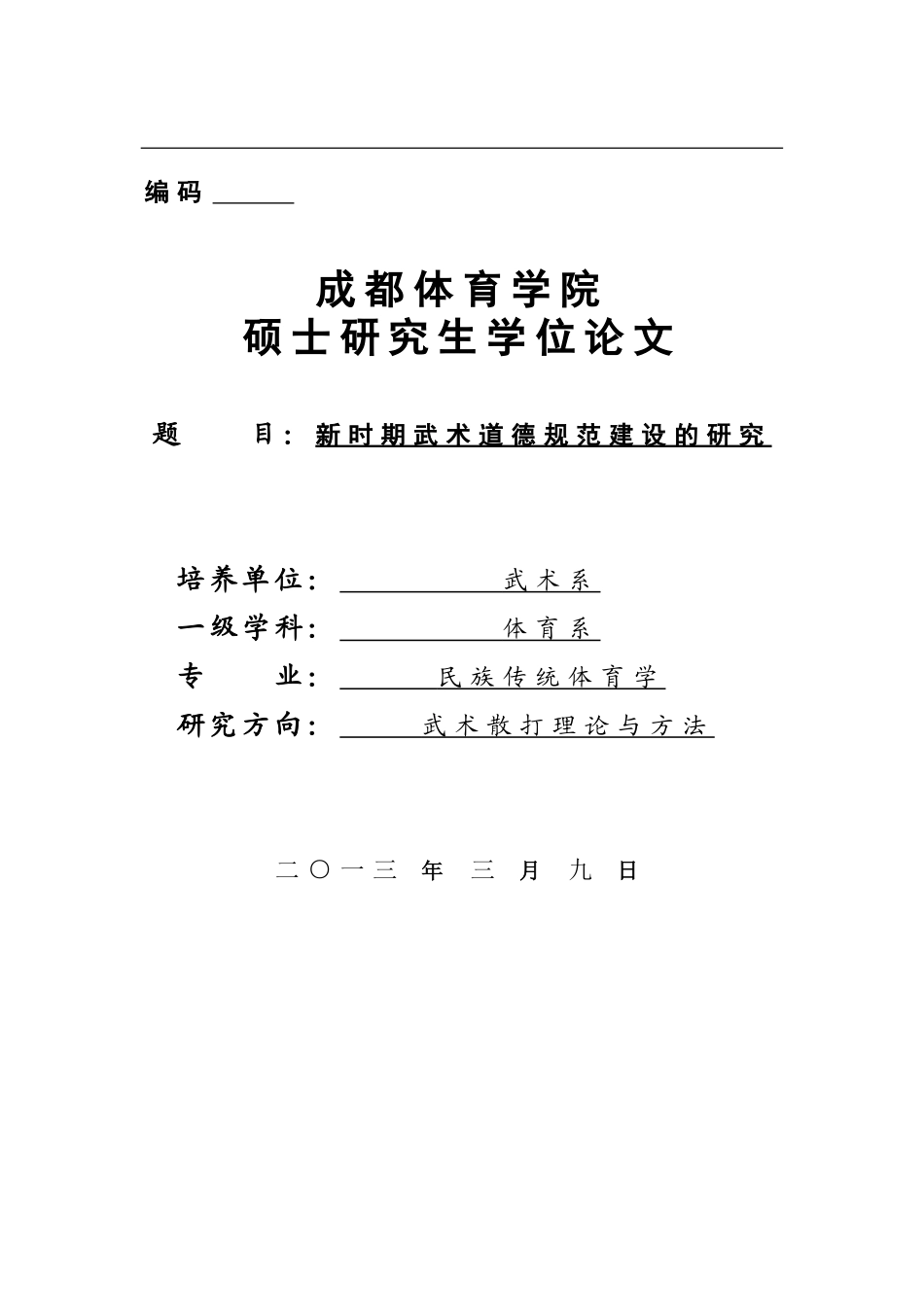 编码 ______

成都体育学院
硕士研究生学位论文

题 目：新时期武术道德规范建设的研究

培养单位：武术系
一级学科：体育系
专 业：民族传统体育学
研究方向：武术散打理论与方法

二〇一三 年 三 月 九 日